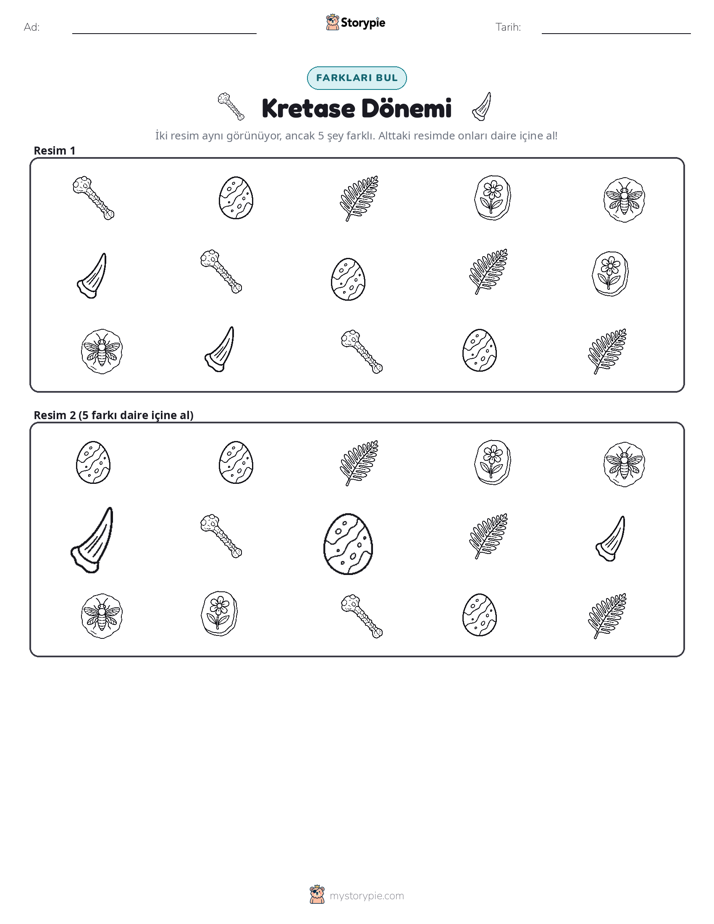 Ad: ____ Storypie Tarih: ____

FARKLARI BUL

Kretase Dönemi

İki resim aynı görünüyor, ancak 5 şey farklı. Alttaki resimde onları daire içine al!

Resim 1

Resim 2 (5 farkı daire içine al)

mystorypie.com